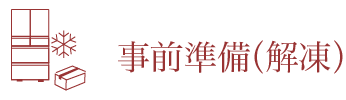 事前準備(解凍)